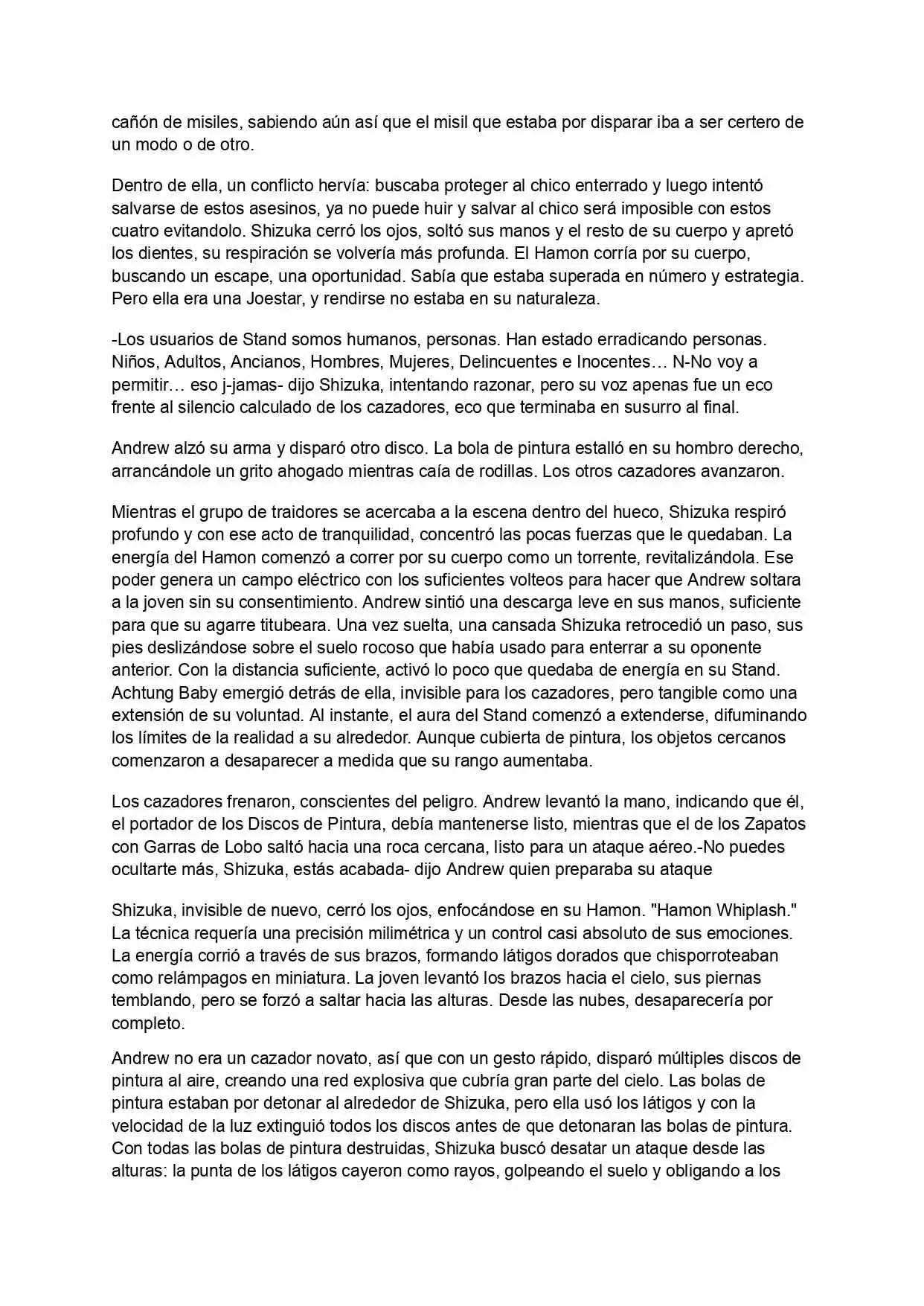 cañón de misiles, sabiendo aún así que el misil que estaba por disparar iba a ser certero de un modo o de otro.

Dentro de ella, un conflicto hervía: buscaba proteger al chico enterrado y luego intentó salvarse de estos asesinos, ya no puede huir y salvar al chico será imposible con estos cuatro evitandolo. Shizuka cerró los ojos, soltó sus manos y el resto de su cuerpo y apretó los dientes, su respiración se volvería más profunda. El Hamon corría por su cuerpo, buscando un escape, una oportunidad. Sabía que estaba superada en número y estrategia. Pero ella era una Joestar, y rendirse no estaba en su naturaleza.

-Los usuarios de Stand somos humanos, personas. Han estado erradicando personas. Niños, Adultos, Ancianos, Hombres, Mujeres, Delincuentes e Inocentes… N-No voy a permitir… eso j-jamas- dijo Shizuka, intentando razonar, pero su voz apenas fue un eco frente al silencio calculado de los cazadores, eco que terminaba en susurro al final.

Andrew alzó su arma y disparó otro disco. La bola de pintura estalló en su hombro derecho, arrancándole un grito ahogado mientras caía de rodillas. Los otros cazadores avanzaron.

Mientras el grupo de traidores se acercaba a la escena dentro del hueco, Shizuka respiró profundo y con ese acto de tranquilidad, concentró las pocas fuerzas que le quedaban. La energía del Hamon comenzó a correr por su cuerpo como un torrente, revitalizándola. Ese poder genera un campo eléctrico con los suficientes volteos para hacer que Andrew soltara a la joven sin su consentimiento. Andrew sintió una descarga leve en sus manos, suficiente para que su agarre titubeara. Una vez suelta, una cansada Shizuka retrocedió un paso, sus pies deslizándose sobre el suelo rocoso que había usado para enterrar a su oponente anterior. Con la distancia suficiente, activó lo poco que quedaba de energía en su Stand. Achtung Baby emergió detrás de ella, invisible para los cazadores, pero tangible como una extensión de su voluntad. Al instante, el aura del Stand comenzó a extenderse, difuminando los límites de la realidad a su alrededor. Aunque cubierta de pintura, los objetos cercanos comenzaron a desaparecer a medida que su rango aumentaba.

Los cazadores frenaron, conscientes del peligro. Andrew levantó la mano, indicando que él, el portador de los Discos de Pintura, debía mantenerse listo, mientras que el de los Zapatos con Garras de Lobo saltó hacia una roca cercana, listo para un ataque aéreo.-No puedes ocultarte más, Shizuka, estás acabada- dijo Andrew quien preparaba su ataque

Shizuka, invisible de nuevo, cerró los ojos, enfocándose en su Hamon. "Hamon Whiplash." La técnica requería una precisión milimétrica y un control casi absoluto de sus emociones. La energía corrió a través de sus brazos, formando látigos dorados que chisporroteaban como relámpagos en miniatura. La joven levantó los brazos hacia el cielo, sus piernas temblando, pero se forzó a saltar hacia las alturas. Desde las nubes, desaparecería por completo.

Andrew no era un cazador novato, así que con un gesto rápido, disparó múltiples discos de pintura al aire, creando una red explosiva que cubría gran parte del cielo. Las bolas de pintura estaban por detonar al alrededor de Shizuka, pero ella usó los látigos y con la velocidad de la luz extinguió todos los discos antes de que detonaran las bolas de pintura. Con todas las bolas de pintura destruidas, Shizuka buscó desatar un ataque desde las alturas: la punta de los látigos cayeron como rayos, golpeando el suelo y obligando a los